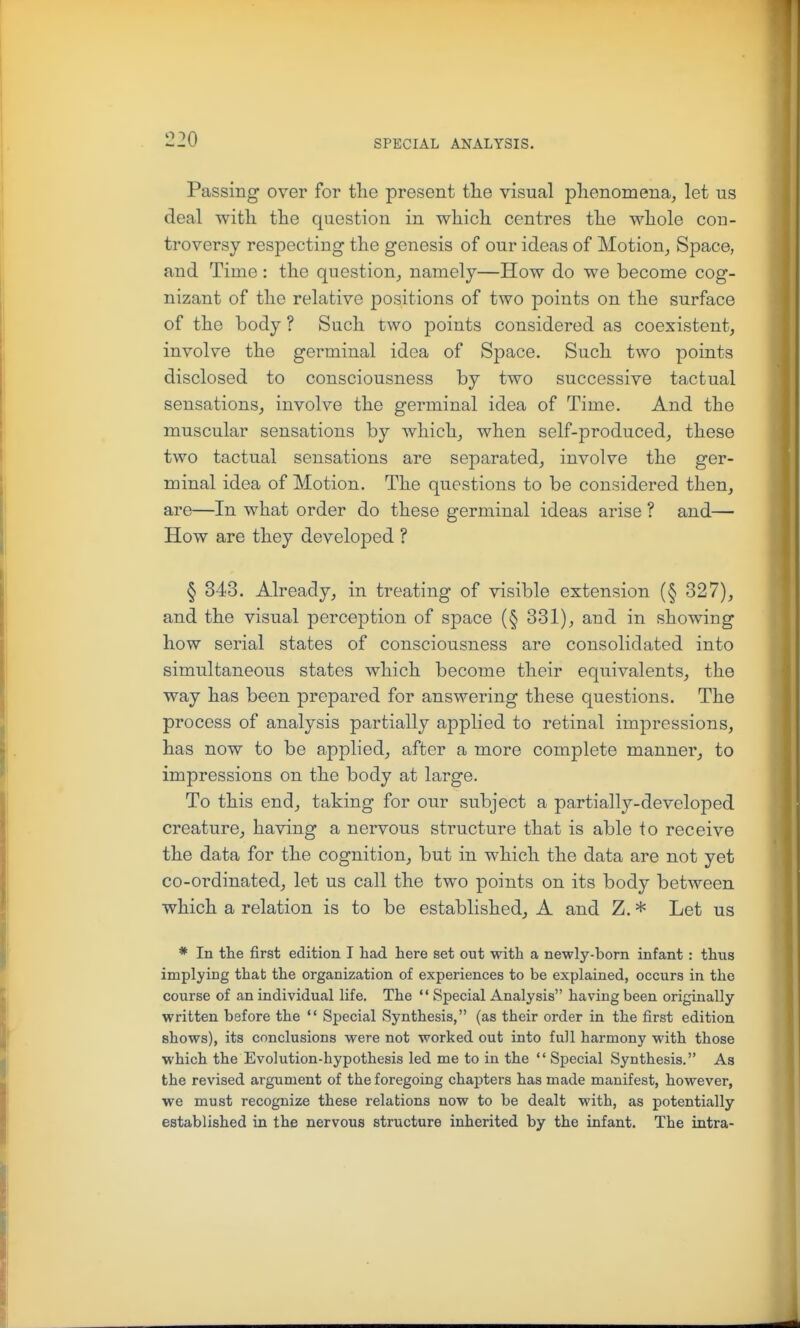 220 SPECIAL ANALYSIS.

Passing over for the present the visual phenomena, let us deal with the question in which centres the whole controversy respecting the genesis of our ideas of Motion, Space, and Time: the question, namely—How do we become cognizant of the relative positions of two points on the surface of the body? Such two points considered as coexistent, involve the germinal idea of Space. Such two points disclosed to consciousness by two successive tactual sensations, involve the germinal idea of Time. And the muscular sensations by which, when self-produced, these two tactual sensations are separated, involve the germinal idea of Motion. The questions to be considered then, are—In what order do these germinal ideas arise? and—How are they developed?

§ 343. Already, in treating of visible extension (§ 327), and the visual perception of space (§ 331), and in showing how serial states of consciousness are consolidated into simultaneous states which become their equivalents, the way has been prepared for answering these questions. The process of analysis partially applied to retinal impressions, has now to be applied, after a more complete manner, to impressions on the body at large.

To this end, taking for our subject a partially-developed creature, having a nervous structure that is able to receive the data for the cognition, but in which the data are not yet co-ordinated, let us call the two points on its body between which a relation is to be established, A and Z.* Let us

* In the first edition I had here set out with a newly-born infant: thus implying that the organization of experiences to be explained, occurs in the course of an individual life. The "Special Analysis" having been originally written before the "Special Synthesis," (as their order in the first edition shows), its conclusions were not worked out into full harmony with those which the Evolution-hypothesis led me to in the "Special Synthesis." As the revised argument of the foregoing chapters has made manifest, however, we must recognize these relations now to be dealt with, as potentially established in the nervous structure inherited by the infant. The intra-